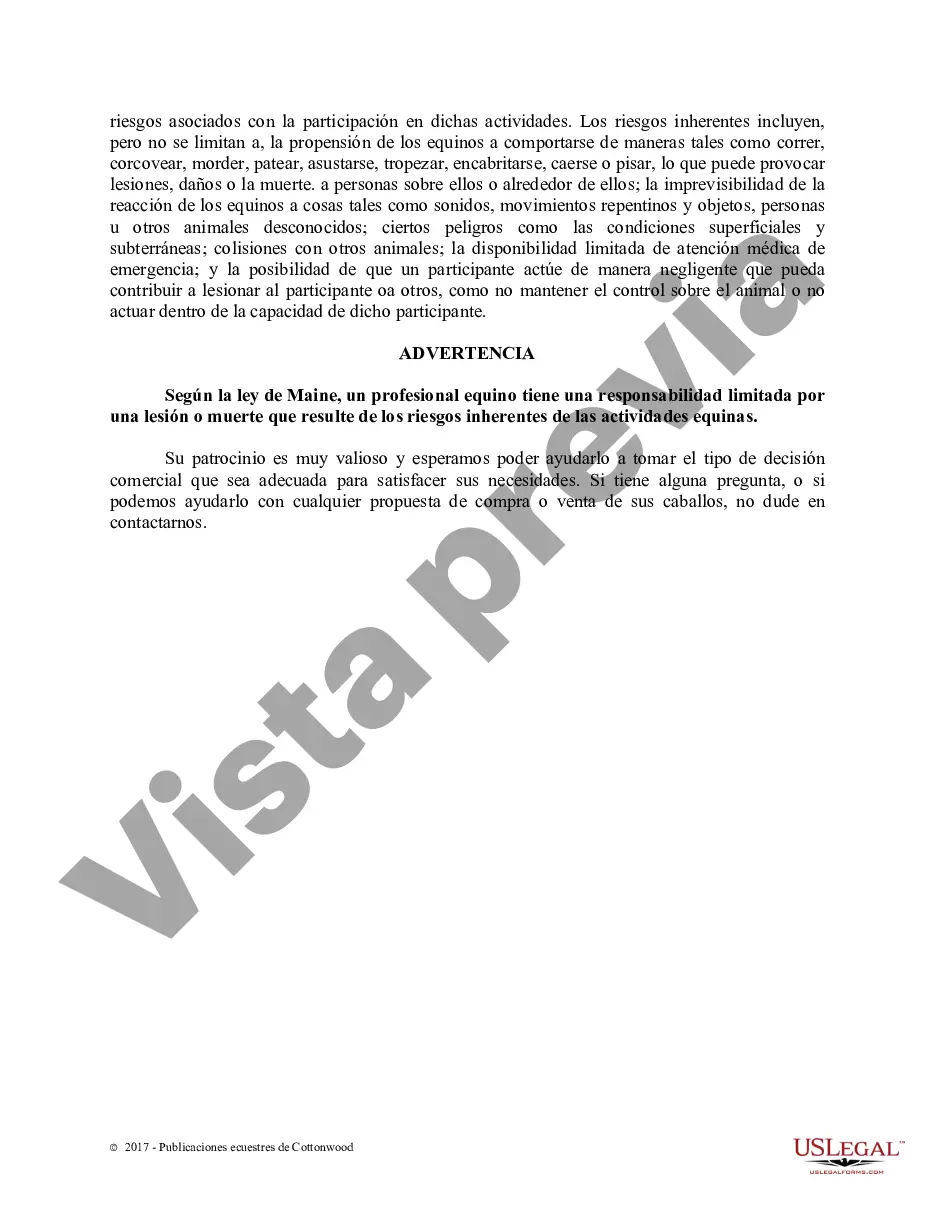 riesgos asociados con la participación en dichas actividades. Los riesgos inherentes incluyen, pero no se limitan a, la propensión de los equinos a comportarse de maneras tales como correr, corcovear, morder, patear, asustarse, tropezar, encabritarse, caerse o pisar, lo que puede provocar lesiones, daños o la muerte. a personas sobre ellos o alrededor de ellos; la imprevisibilidad de la reacción de los equinos a cosas tales como sonidos, movimientos repentinos y objetos, personas u otros animales desconocidos; ciertos peligros como las condiciones superficiales y subterráneas; colisiones con otros animales; la disponibilidad limitada de atención médica de emergencia; y la posibilidad de que un participante actúe de manera negligente que pueda contribuir a lesionar al participante oa otros, como no mantener el control sobre el animal o no actuar dentro de la capacidad de dicho participante.

ADVERTENCIA

Según la ley de Maine, un profesional equino tiene una responsabilidad limitada por una lesión o muerte que resulte de los riesgos inherentes de las actividades equinas.

Su patrocinio es muy valioso y esperamos poder ayudarlo a tomar el tipo de decisión comercial que sea adecuada para satisfacer sus necesidades. Si tiene alguna pregunta, o si podemos ayudarlo con cualquier propuesta de compra o venta de sus caballos, no dude en contactarnos.

Vista previa

© 2017 - Publicaciones ecuestres de Cottonwood

USLEGAL™
USLEGALFORMS.COM